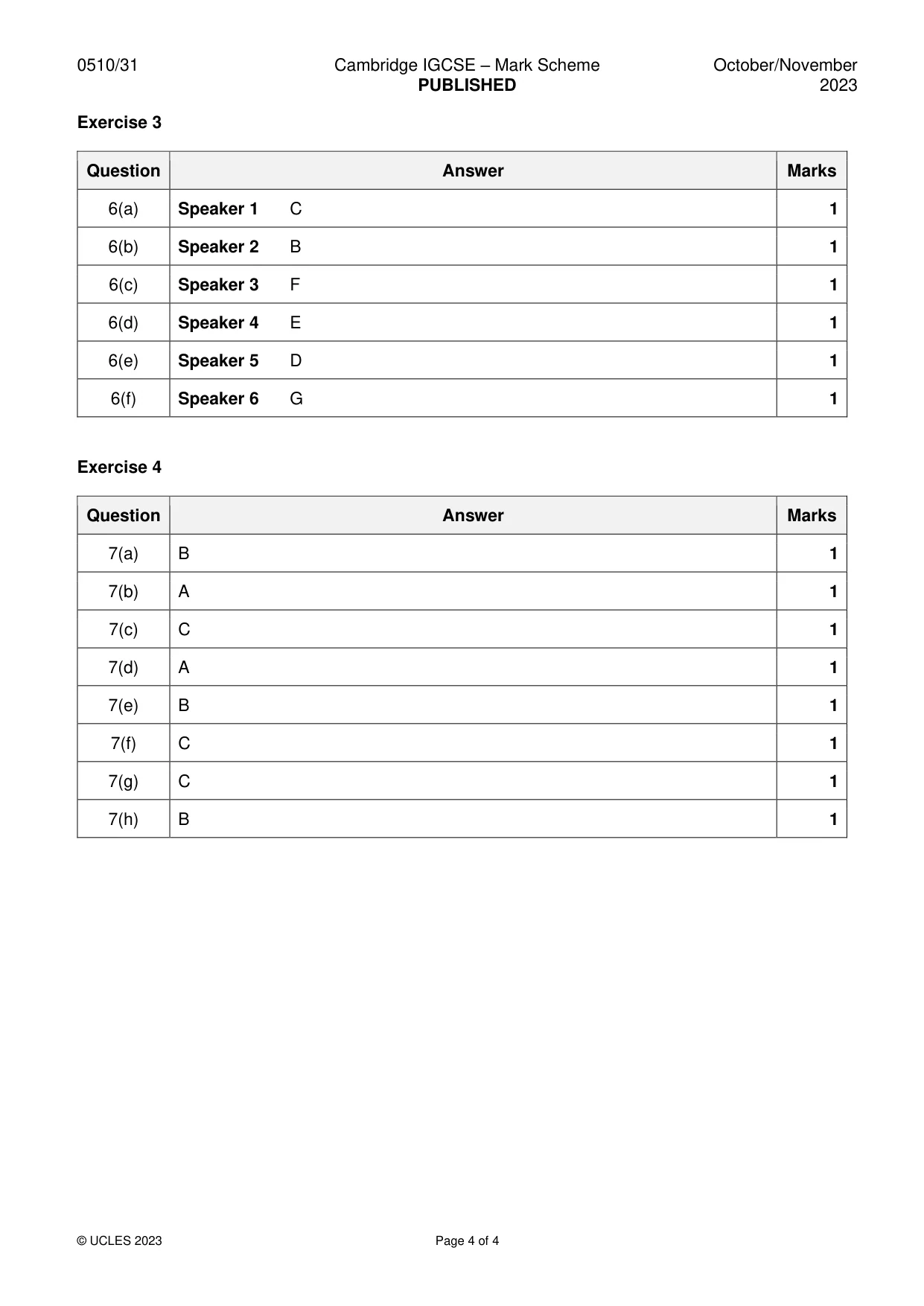 0510/31 Cambridge IGCSE – Mark Scheme PUBLISHED October/November 2023

Exercise 3

| Question | Answer | Marks |
|---|---|---|
| 6(a) | Speaker 1 C | 1 |
| 6(b) | Speaker 2 B | 1 |
| 6(c) | Speaker 3 F | 1 |
| 6(d) | Speaker 4 E | 1 |
| 6(e) | Speaker 5 D | 1 |
| 6(f) | Speaker 6 G | 1 |

Exercise 4

| Question | Answer | Marks |
|---|---|---|
| 7(a) | B | 1 |
| 7(b) | A | 1 |
| 7(c) | C | 1 |
| 7(d) | A | 1 |
| 7(e) | B | 1 |
| 7(f) | C | 1 |
| 7(g) | C | 1 |
| 7(h) | B | 1 |

© UCLES 2023 Page 4 of 4